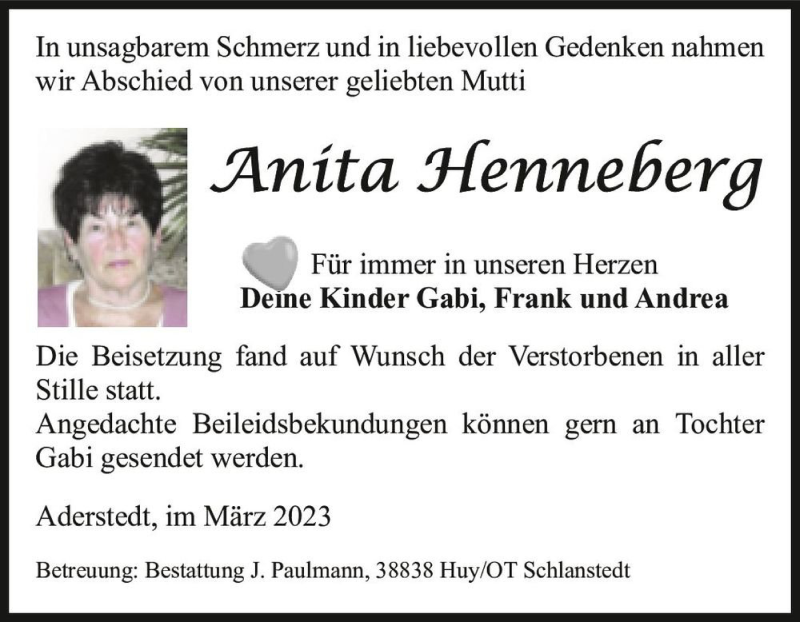 In unsagbarem Schmerz und in liebevollen Gedenken nahmen wir Abschied von unserer geliebten Mutti

Anita Henneberg

Für immer in unseren Herzen
Deine Kinder Gabi, Frank und Andrea

Die Beisetzung fand auf Wunsch der Verstorbenen in aller Stille statt.
Angedachte Beileidsbekundungen können gern an Tochter Gabi gesendet werden.

Aderstedt, im März 2023

Betreuung: Bestattung J. Paulmann, 38838 Huy/OT Schlanstedt